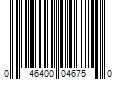 0 46400 04675 0